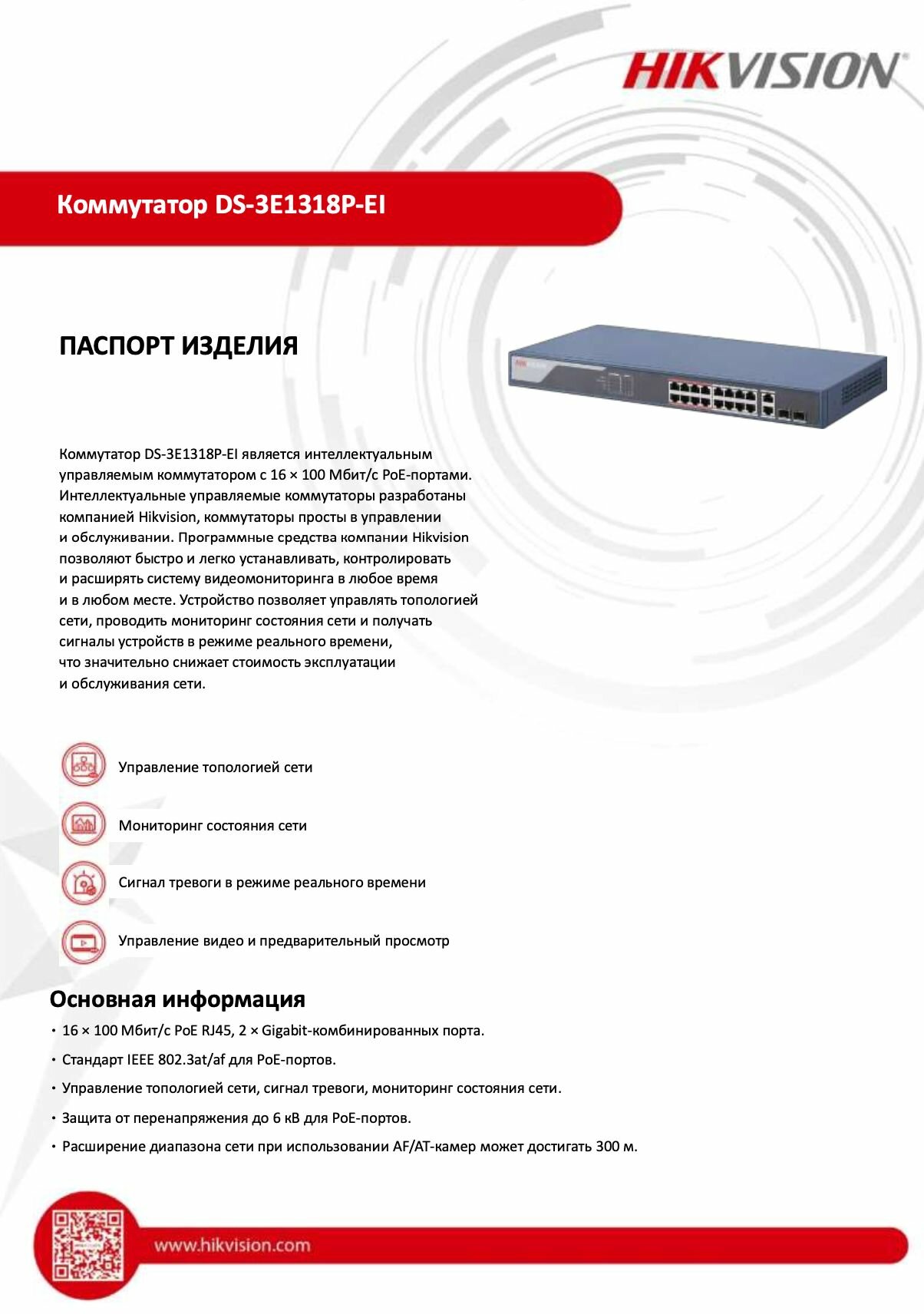 HIKVISION

Коммутатор DS-3E1318P-EI

ПАСПОРТ ИЗДЕЛИЯ

Коммутатор DS-3E1318P-EI является интеллектуальным управляемым коммутатором с 16 × 100 Мбит/с PoE-портами. Интеллектуальные управляемые коммутаторы разработаны компанией Hikvision, коммутаторы просты в управлении и обслуживании. Программные средства компании Hikvision позволяют быстро и легко устанавливать, контролировать и расширять систему видеомониторинга в любое время и в любом месте. Устройство позволяет управлять топологией сети, проводить мониторинг состояния сети и получать сигналы устройств в режиме реального времени, что значительно снижает стоимость эксплуатации и обслуживания сети.

Управление топологией сети

Мониторинг состояния сети

Сигнал тревоги в режиме реального времени

Управление видео и предварительный просмотр

Основная информация

• 16 × 100 Мбит/с PoE RJ45, 2 × Gigabit-комбинированных порта.
• Стандарт IEEE 802.3at/af для PoE-портов.
• Управление топологией сети, сигнал тревоги, мониторинг состояния сети.
• Защита от перенапряжения до 6 кВ для PoE-портов.
• Расширение диапазона сети при использовании AF/AT-камер может достигать 300 м.

www.hikvision.com